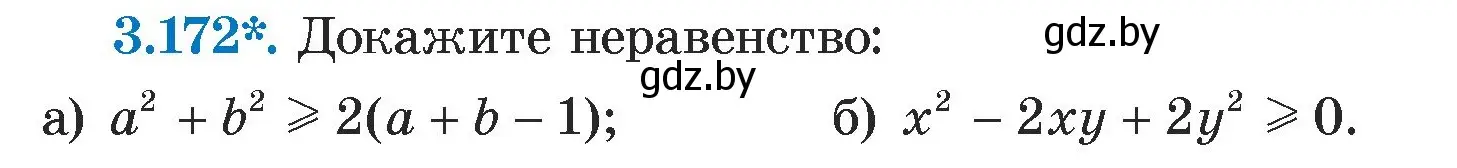 3.172*. Докажите неравенство: gdz.by

gdz.by

а) $a^2 + b^2 \geqslant 2(a + b - 1)$; б) $x^2 - 2xy + 2y^2 \geqslant 0$.